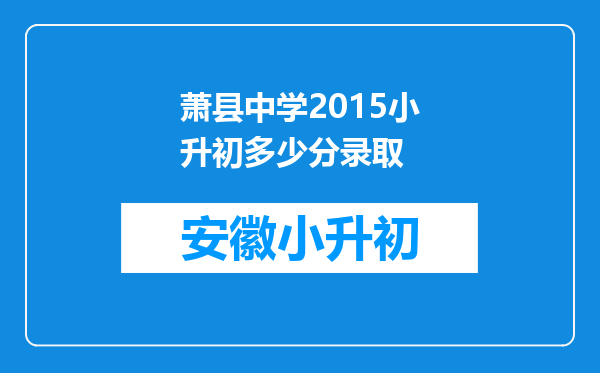 萧县中学2015小升初多少分录取

安徽小升初